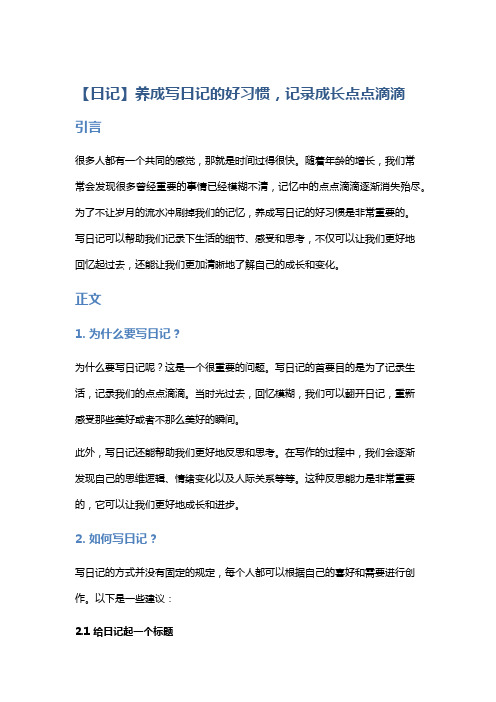 【日记】养成写日记的好习惯，记录成长点点滴滴

引言

很多人都有一个共同的感觉，那就是时间过得很快。随着年龄的增长，我们常常会发现很多曾经重要的事情已经模糊不清，记忆中的点点滴滴逐渐消失殆尽。为了不让岁月的流水冲刷掉我们的记忆，养成写日记的好习惯是非常重要的。写日记可以帮助我们记录下生活的细节、感受和思考，不仅可以让我们更好地回忆起过去，还能让我们更加清晰地了解自己的成长和变化。

正文

1. 为什么要写日记？

为什么要写日记呢？这是一个很重要的问题。写日记的首要目的是为了记录生活，记录我们的点点滴滴。当时光过去，回忆模糊，我们可以翻开日记，重新感受那些美好或者不那么美好的瞬间。

此外，写日记还能帮助我们更好地反思和思考。在写作的过程中，我们会逐渐发现自己的思维逻辑、情绪变化以及人际关系等等。这种反思能力是非常重要的，它可以让我们更好地成长和进步。

2. 如何写日记？

写日记的方式并没有固定的规定，每个人都可以根据自己的喜好和需要进行创作。以下是一些建议：

2.1 给日记起一个标题